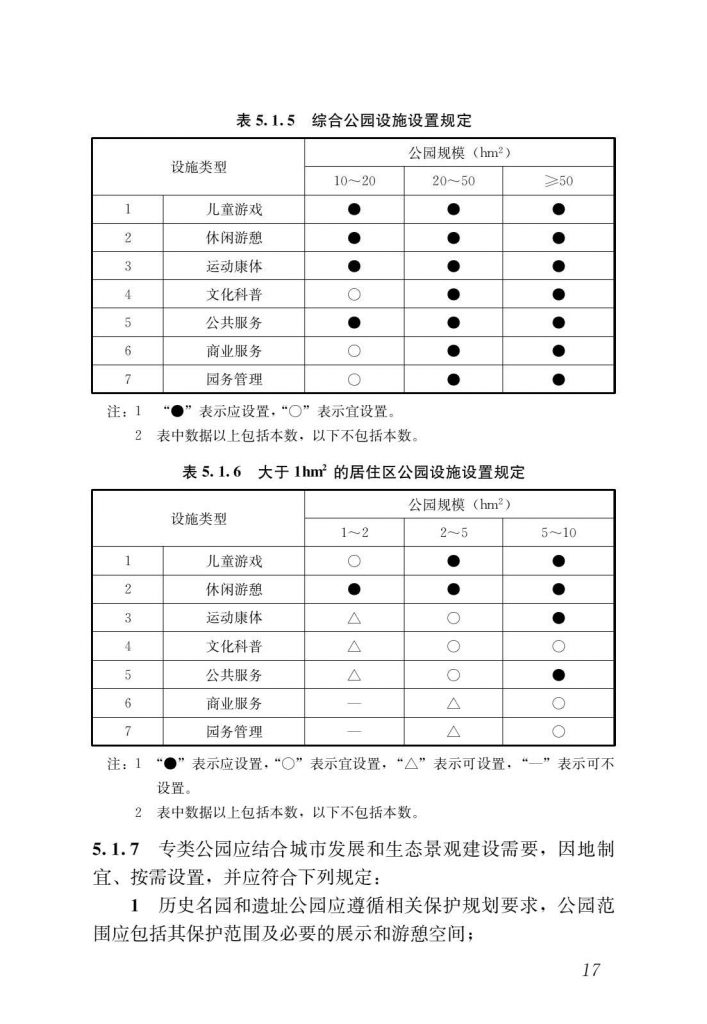 表 5.1.5　综合公园设施设置规定

| 设施类型 | | 公园规模（$hm^2$） | | |
|---|---|---|---|---|
| | | 10～20 | 20～50 | ≥50 |
| 1 | 儿童游戏 | ● | ● | ● |
| 2 | 休闲游憩 | ● | ● | ● |
| 3 | 运动康体 | ● | ● | ● |
| 4 | 文化科普 | ○ | ● | ● |
| 5 | 公共服务 | ● | ● | ● |
| 6 | 商业服务 | ○ | ● | ● |
| 7 | 园务管理 | ○ | ● | ● |

注：1　“●”表示应设置，“○”表示宜设置。
2　表中数据以上包括本数，以下不包括本数。

表 5.1.6　大于 $1hm^2$ 的居住区公园设施设置规定

| 设施类型 | | 公园规模（$hm^2$） | | |
|---|---|---|---|---|
| | | 1～2 | 2～5 | 5～10 |
| 1 | 儿童游戏 | ○ | ● | ● |
| 2 | 休闲游憩 | ● | ● | ● |
| 3 | 运动康体 | △ | ○ | ● |
| 4 | 文化科普 | △ | ○ | ○ |
| 5 | 公共服务 | △ | ○ | ● |
| 6 | 商业服务 | — | △ | ○ |
| 7 | 园务管理 | — | △ | ○ |

注：1　“●”表示应设置，“○”表示宜设置，“△”表示可设置，“—”表示可不设置。
2　表中数据以上包括本数，以下不包括本数。

5.1.7　专类公园应结合城市发展和生态景观建设需要，因地制宜、按需设置，并应符合下列规定：

1　历史名园和遗址公园应遵循相关保护规划要求，公园范围应包括其保护范围及必要的展示和游憩空间；

17